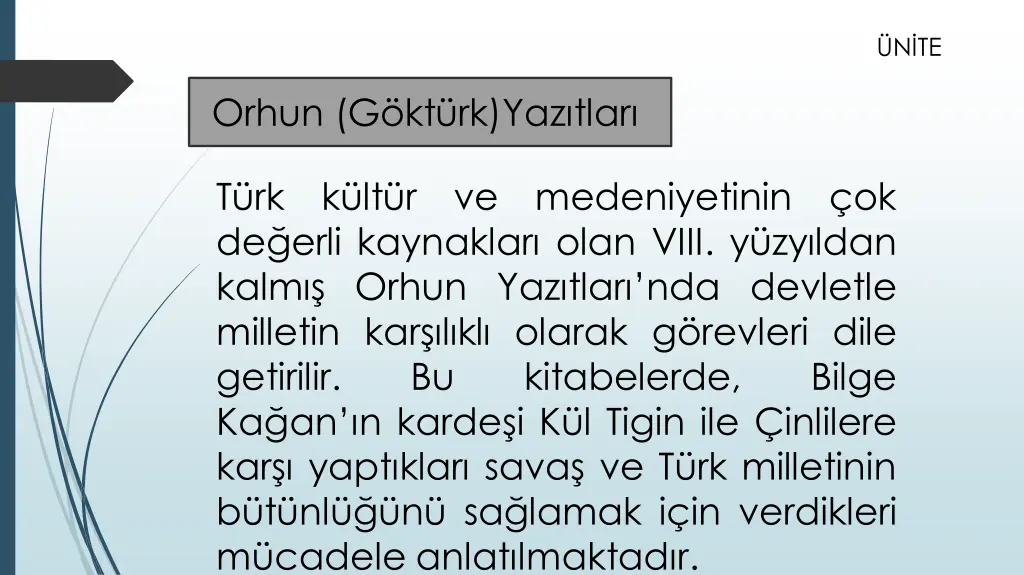 ÜNİTE

Orhun (Göktürk)Yazıtları

Türk kültür ve medeniyetinin çok değerli kaynakları olan VIII. yüzyıldan kalmış Orhun Yazıtları'nda devletle milletin karşılıklı olarak görevleri dile getirilir. Bu kitabelerde, Bilge Kağan'ın kardeşi Kül Tigin ile Çinlilere karşı yaptıkları savaş ve Türk milletinin bütünlüğünü sağlamak için verdikleri mücadele anlatılmaktadır.